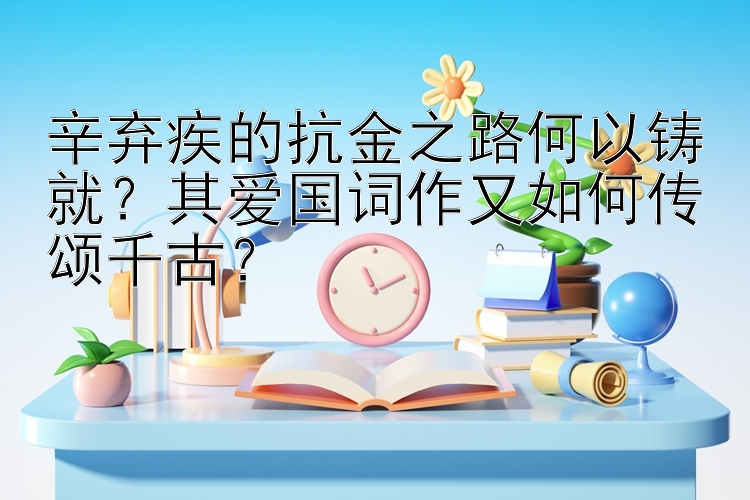 辛弃疾的抗金之路何以铸就？其爱国词作又如何传颂千古？